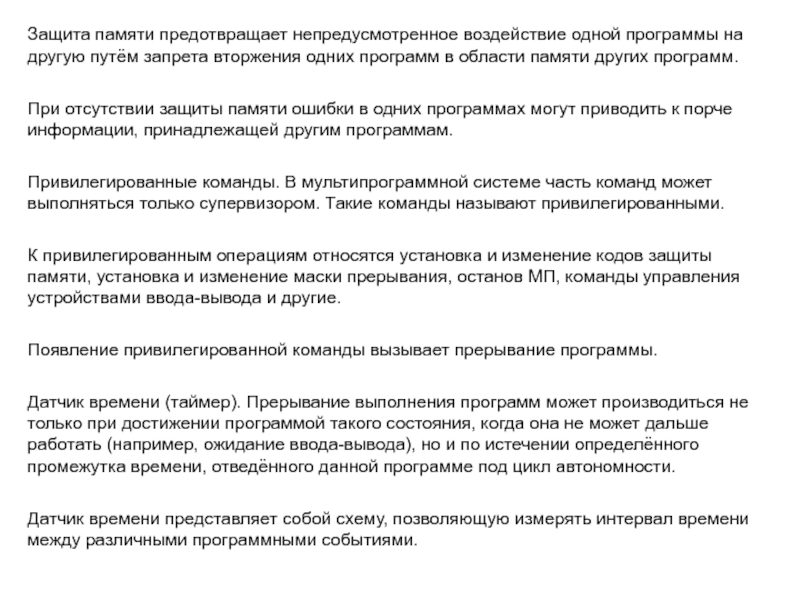 Защита памяти предотвращает непредусмотренное воздействие одной программы на другую путём запрета вторжения одних программ в области памяти других программ.

При отсутствии защиты памяти ошибки в одних программах могут приводить к порче информации, принадлежащей другим программам.

Привилегированные команды. В мультипрограммной системе часть команд может выполняться только супервизором. Такие команды называют привилегированными.

К привилегированным операциям относятся установка и изменение кодов защиты памяти, установка и изменение маски прерывания, останов МП, команды управления устройствами ввода-вывода и другие.

Появление привилегированной команды вызывает прерывание программы.

Датчик времени (таймер). Прерывание выполнения программ может производиться не только при достижении программой такого состояния, когда она не может дальше работать (например, ожидание ввода-вывода), но и по истечении определённого промежутка времени, отведённого данной программе под цикл автономности.

Датчик времени представляет собой схему, позволяющую измерять интервал времени между различными программными событиями.